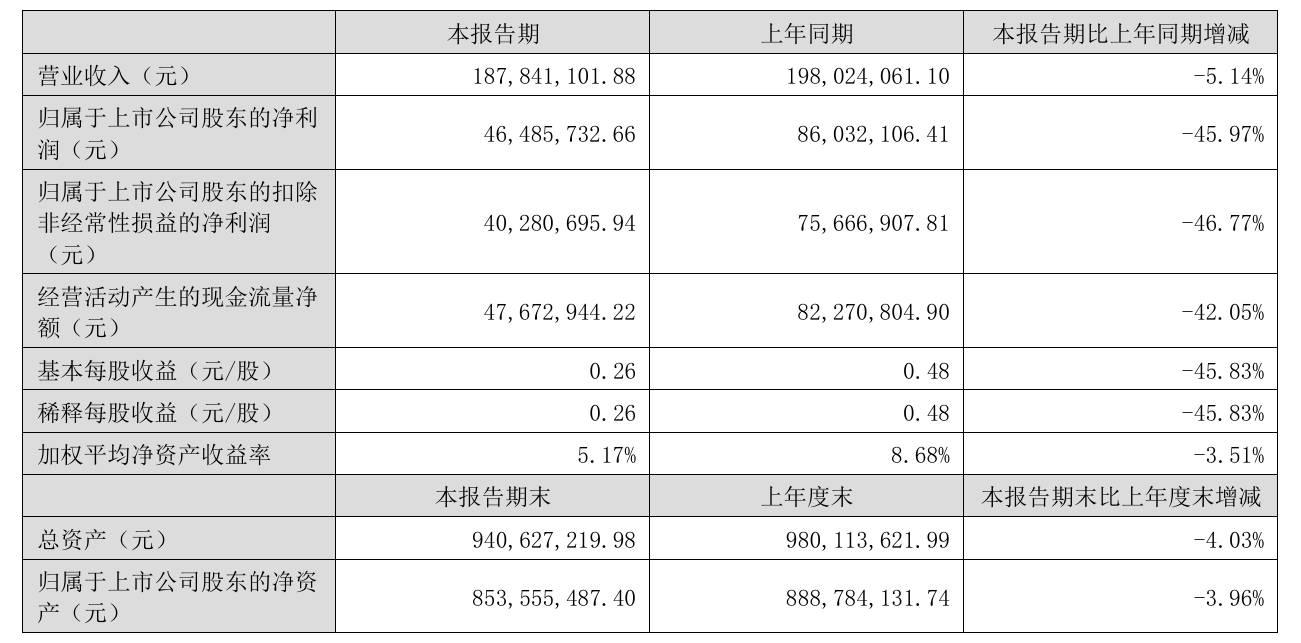 |  | 本报告期 | 上年同期 | 本报告期比上年同期增减 |
|---|---|---|---|
| 营业收入（元） | 187,841,101.88 | 198,024,061.10 | -5.14% |
| 归属于上市公司股东的净利润（元） | 46,485,732.66 | 86,032,106.41 | -45.97% |
| 归属于上市公司股东的扣除非经常性损益的净利润（元） | 40,280,695.94 | 75,666,907.81 | -46.77% |
| 经营活动产生的现金流量净额（元） | 47,672,944.22 | 82,270,804.90 | -42.05% |
| 基本每股收益（元/股） | 0.26 | 0.48 | -45.83% |
| 稀释每股收益（元/股） | 0.26 | 0.48 | -45.83% |
| 加权平均净资产收益率 | 5.17% | 8.68% | -3.51% |
|  | 本报告期末 | 上年度末 | 本报告期末比上年度末增减 |
| 总资产（元） | 940,627,219.98 | 980,113,621.99 | -4.03% |
| 归属于上市公司股东的净资产（元） | 853,555,487.40 | 888,784,131.74 | -3.96% |